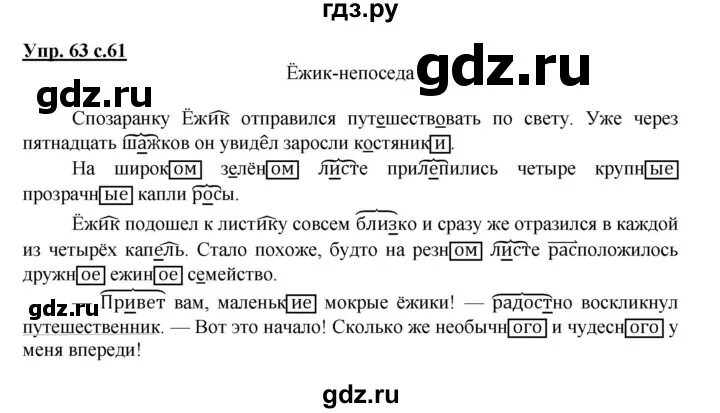 гдз.ру

Упр. 63 с.61

Ёжик-непоседа gdz.ru

gdz.ru

Спозаранку Ёжик отправился путешествовать по свету. Уже через пятнадцать шажков он увидел заросли костяники.

На широком зелёном листе прилепились четыре крупные прозрачные капли росы.

Ёжик подошел к листику совсем близко и сразу же отразился в каждой из четырёх капель. Стало похоже, будто на резном листе расположилось дружное ежиное семейство.

gdz.ru Привет вам, маленькие мокрые ёжики! — радостно воскликнул путешественник. — Вот это начало! Сколько же необычного и чудесного у меня впереди!

gdz.ru